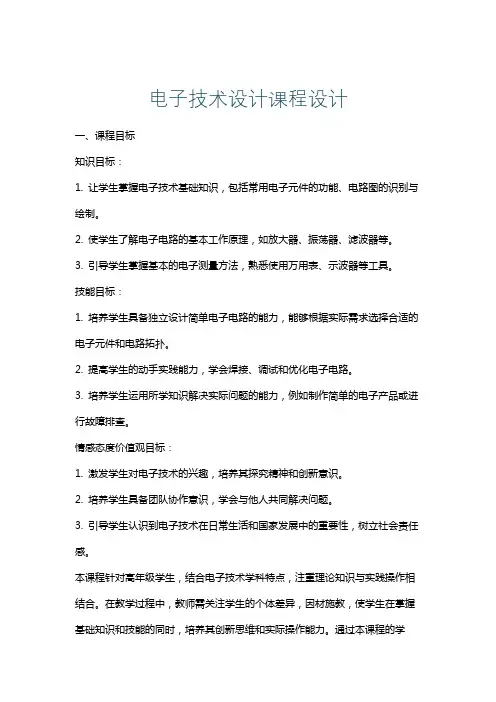 电子技术设计课程设计

一、课程目标

知识目标：

1. 让学生掌握电子技术基础知识，包括常用电子元件的功能、电路图的识别与绘制。

2. 使学生了解电子电路的基本工作原理，如放大器、振荡器、滤波器等。

3. 引导学生掌握基本的电子测量方法，熟悉使用万用表、示波器等工具。

技能目标：

1. 培养学生具备独立设计简单电子电路的能力，能够根据实际需求选择合适的电子元件和电路拓扑。

2. 提高学生的动手实践能力，学会焊接、调试和优化电子电路。

3. 培养学生运用所学知识解决实际问题的能力，例如制作简单的电子产品或进行故障排查。

情感态度价值观目标：

1. 激发学生对电子技术的兴趣，培养其探究精神和创新意识。

2. 培养学生具备团队协作意识，学会与他人共同解决问题。

3. 引导学生认识到电子技术在日常生活和国家发展中的重要性，树立社会责任感。

本课程针对高年级学生，结合电子技术学科特点，注重理论知识与实践操作相结合。在教学过程中，教师需关注学生的个体差异，因材施教，使学生在掌握基础知识和技能的同时，培养其创新思维和实际操作能力。通过本课程的学